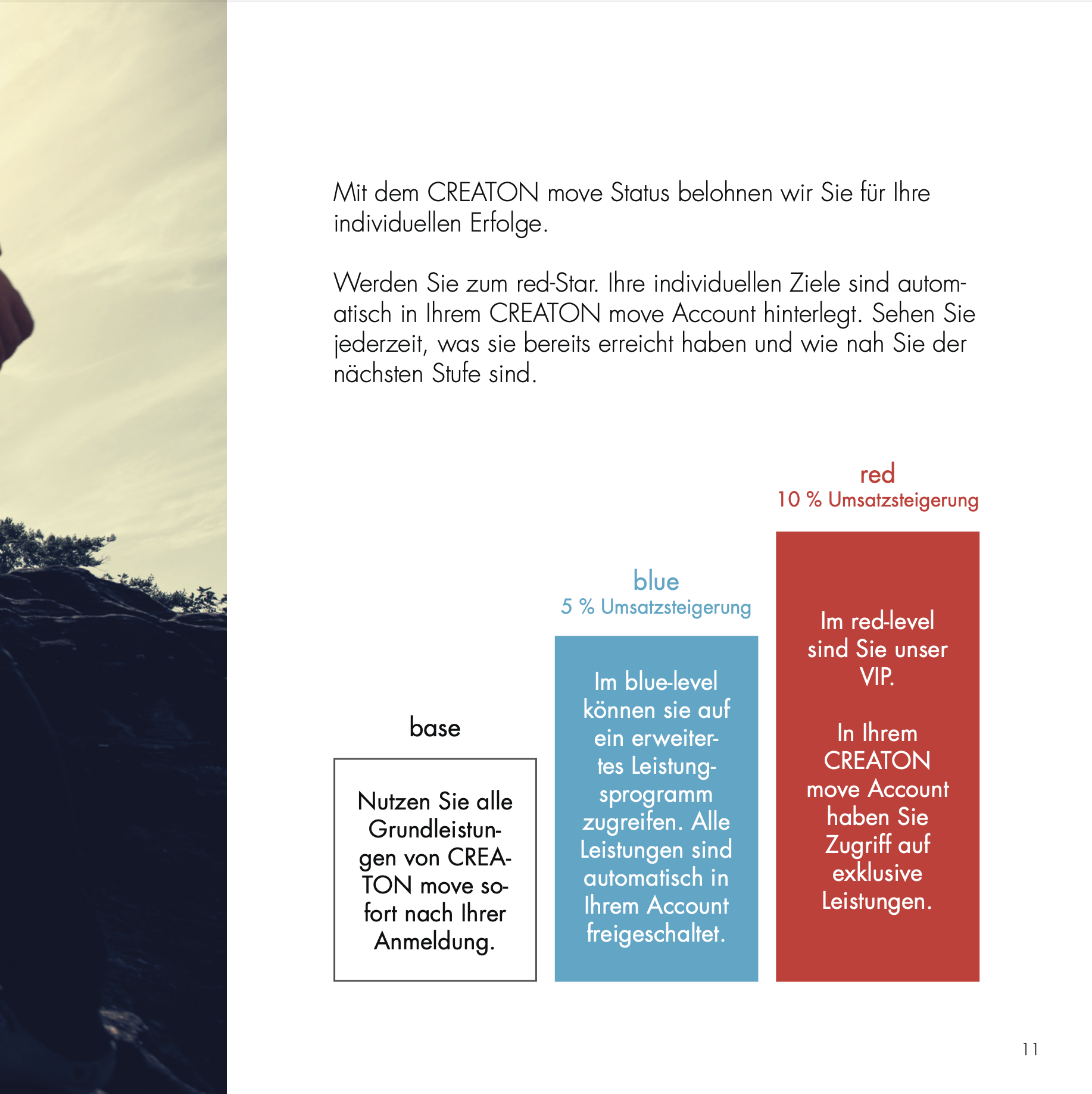 Mit dem CREATON move Status belohnen wir Sie für Ihre individuellen Erfolge.

Werden Sie zum red-Star. Ihre individuellen Ziele sind automatisch in Ihrem CREATON move Account hinterlegt. Sehen Sie jederzeit, was sie bereits erreicht haben und wie nah Sie der nächsten Stufe sind.

base

Nutzen Sie alle Grundleistungen von CREATON move sofort nach Ihrer Anmeldung.

blue
5 % Umsatzsteigerung

Im blue-level können sie auf ein erweitertes Leistungsprogramm zugreifen. Alle Leistungen sind automatisch in Ihrem Account freigeschaltet.

red
10 % Umsatzsteigerung

Im red-level sind Sie unser VIP.

In Ihrem CREATON move Account haben Sie Zugriff auf exklusive Leistungen.

11